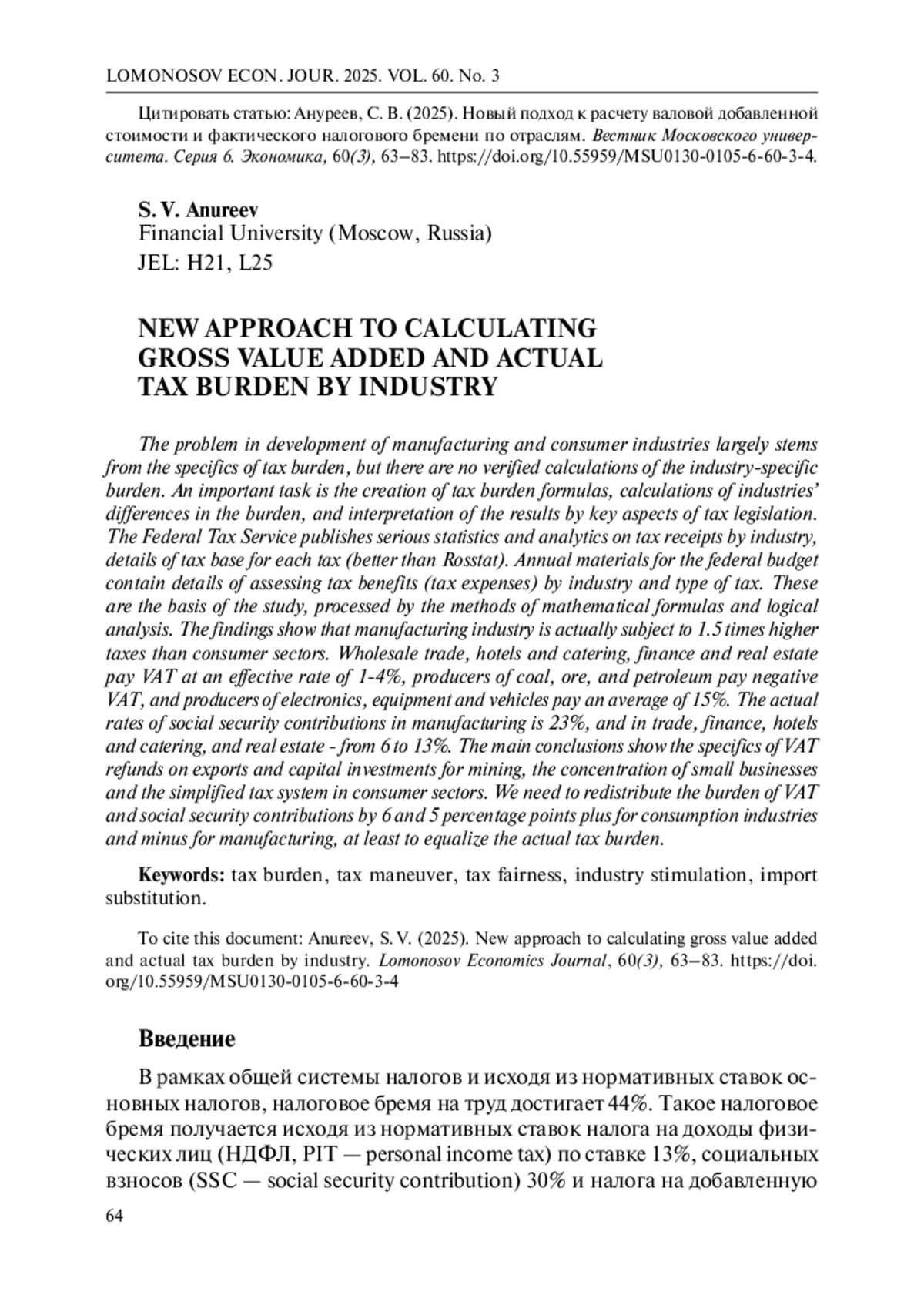 LOMONOSOV ECON. JOUR. 2025. VOL. 60. No. 3

Цитировать статью: Ануреев, С. В. (2025). Новый подход к расчету валовой добавленной стоимости и фактического налогового бремени по отраслям. Вестник Московского университета. Серия 6. Экономика, 60(3), 63–83. https://doi.org/10.55959/MSU0130-0105-6-60-3-4.

S. V. Anureev
Financial University (Moscow, Russia)
JEL: H21, L25

NEW APPROACH TO CALCULATING GROSS VALUE ADDED AND ACTUAL TAX BURDEN BY INDUSTRY

The problem in development of manufacturing and consumer industries largely stems from the specifics of tax burden, but there are no verified calculations of the industry-specific burden. An important task is the creation of tax burden formulas, calculations of industries' differences in the burden, and interpretation of the results by key aspects of tax legislation. The Federal Tax Service publishes serious statistics and analytics on tax receipts by industry, details of tax base for each tax (better than Rosstat). Annual materials for the federal budget contain details of assessing tax benefits (tax expenses) by industry and type of tax. These are the basis of the study, processed by the methods of mathematical formulas and logical analysis. The findings show that manufacturing industry is actually subject to 1.5 times higher taxes than consumer sectors. Wholesale trade, hotels and catering, finance and real estate pay VAT at an effective rate of 1-4%, producers of coal, ore, and petroleum pay negative VAT, and producers of electronics, equipment and vehicles pay an average of 15%. The actual rates of social security contributions in manufacturing is 23%, and in trade, finance, hotels and catering, and real estate - from 6 to 13%. The main conclusions show the specifics of VAT refunds on exports and capital investments for mining, the concentration of small businesses and the simplified tax system in consumer sectors. We need to redistribute the burden of VAT and social security contributions by 6 and 5 percentage points plus for consumption industries and minus for manufacturing, at least to equalize the actual tax burden.

Keywords: tax burden, tax maneuver, tax fairness, industry stimulation, import substitution.

To cite this document: Anureev, S. V. (2025). New approach to calculating gross value added and actual tax burden by industry. Lomonosov Economics Journal, 60(3), 63–83. https://doi.org/10.55959/MSU0130-0105-6-60-3-4

Введение

В рамках общей системы налогов и исходя из нормативных ставок основных налогов, налоговое бремя на труд достигает 44%. Такое налоговое бремя получается исходя из нормативных ставок налога на доходы физических лиц (НДФЛ, PIT — personal income tax) по ставке 13%, социальных взносов (SSC — social security contribution) 30% и налога на добавленную

64